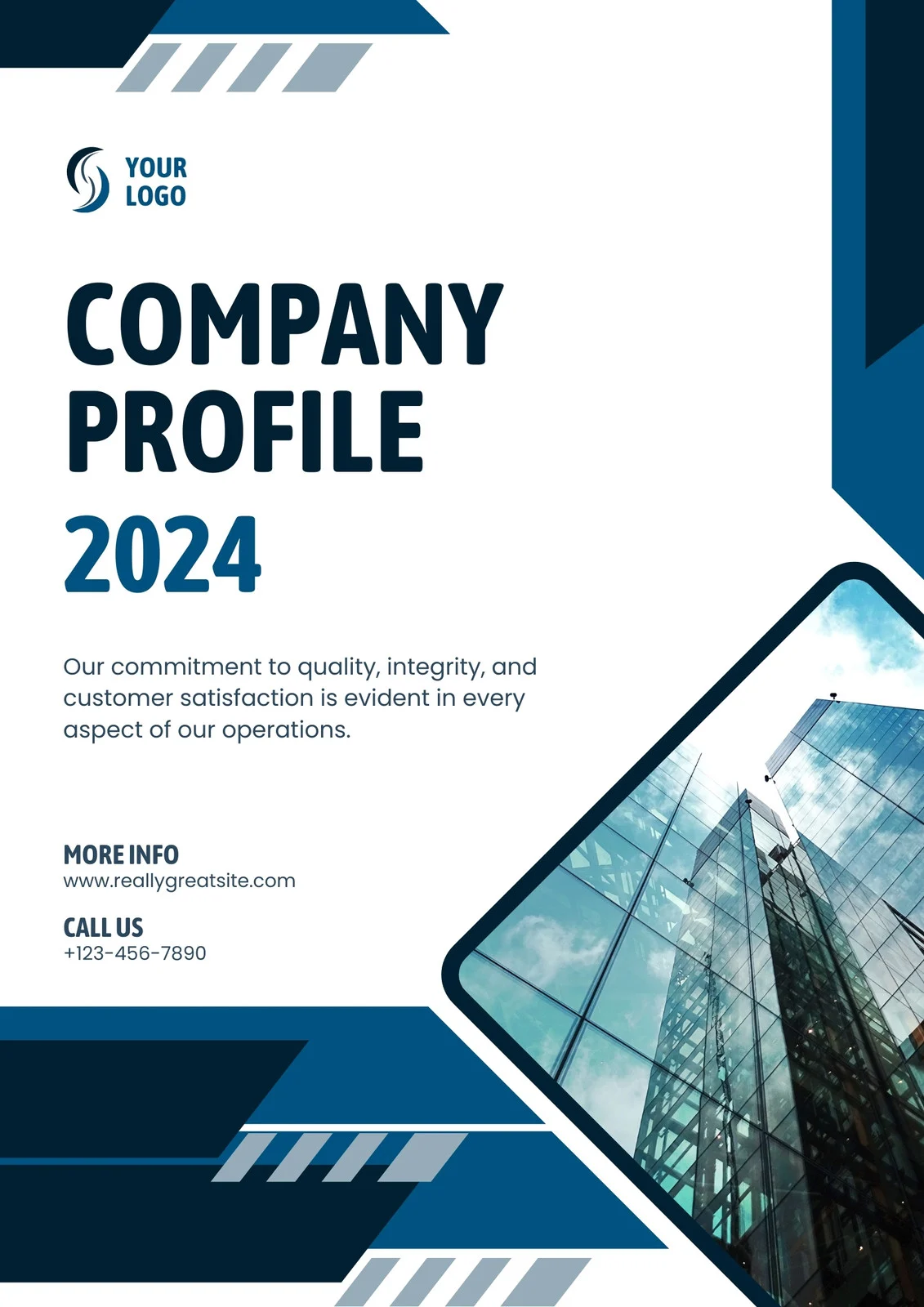 YOUR LOGO

COMPANY PROFILE 2024

Our commitment to quality, integrity, and customer satisfaction is evident in every aspect of our operations.

MORE INFO
www.reallygreatsite.com

CALL US
+123-456-7890